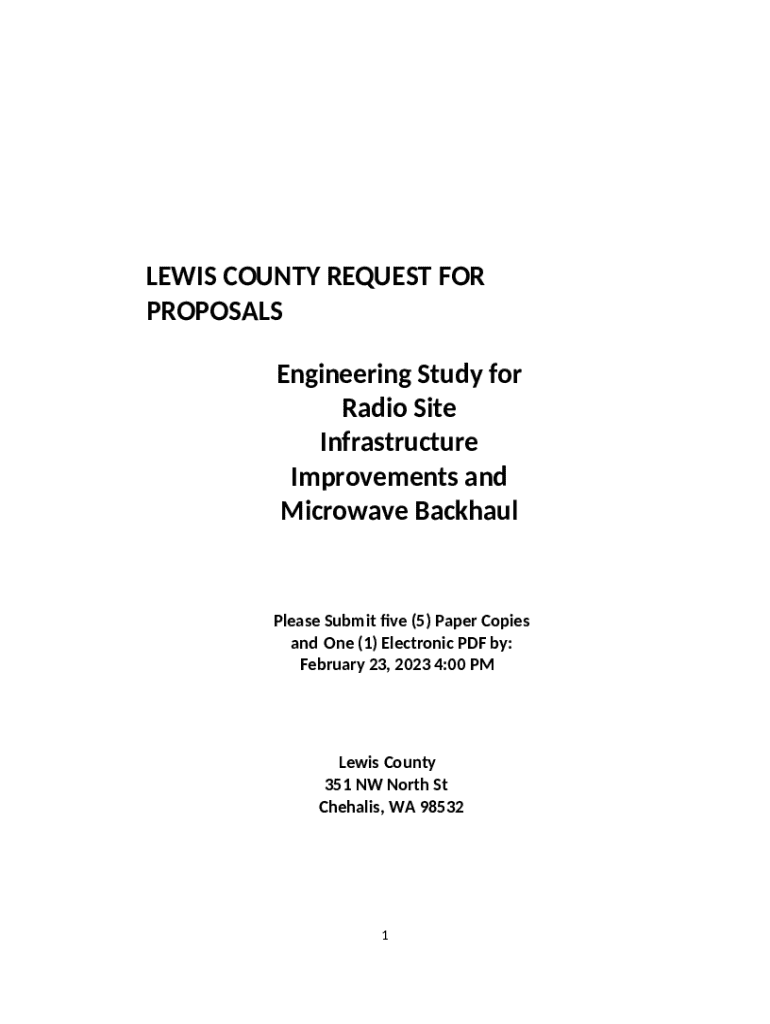 LEWIS COUNTY REQUEST FOR PROPOSALS

Engineering Study for Radio Site Infrastructure Improvements and Microwave Backhaul

Please Submit five (5) Paper Copies and One (1) Electronic PDF by: February 23, 2023 4:00 PM

Lewis County
351 NW North St
Chehalis, WA 98532

1